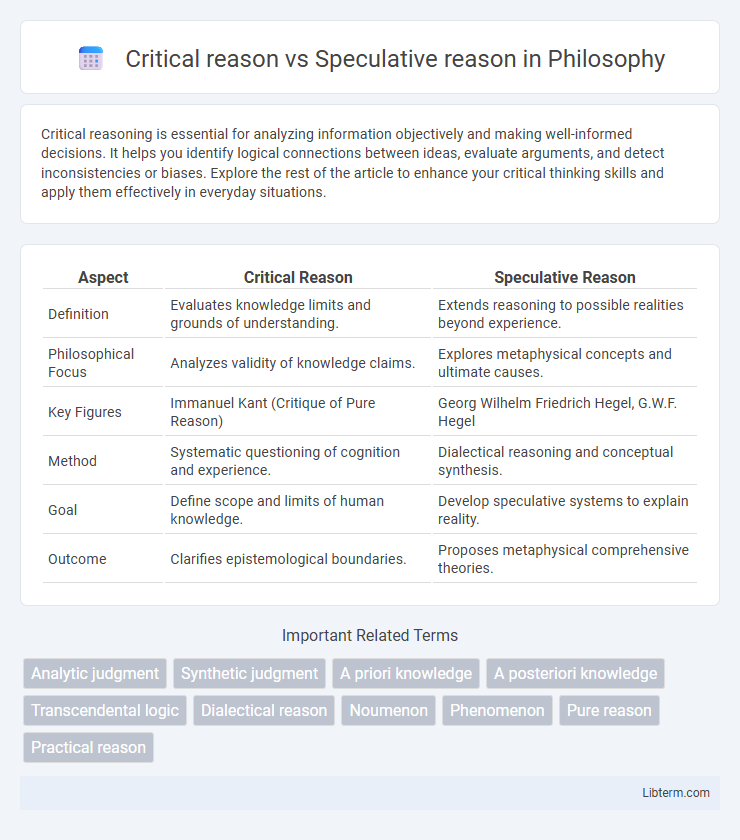 Critical reason vs Speculative reason in Philosophy

Critical reasoning is essential for analyzing information objectively and making well-informed decisions. It helps you identify logical connections between ideas, evaluate arguments, and detect inconsistencies or biases. Explore the rest of the article to enhance your critical thinking skills and apply them effectively in everyday situations.

| Aspect | Critical Reason | Speculative Reason |
|---|---|---|
| Definition | Evaluates knowledge limits and grounds of understanding. | Extends reasoning to possible realities beyond experience. |
| Philosophical Focus | Analyzes validity of knowledge claims. | Explores metaphysical concepts and ultimate causes. |
| Key Figures | Immanuel Kant (Critique of Pure Reason) | Georg Wilhelm Friedrich Hegel, G.W.F. Hegel |
| Method | Systematic questioning of cognition and experience. | Dialectical reasoning and conceptual synthesis. |
| Goal | Define scope and limits of human knowledge. | Develop speculative systems to explain reality. |
| Outcome | Clarifies epistemological boundaries. | Proposes metaphysical comprehensive theories. |

Important Related Terms

Analytic judgment
Synthetic judgment
A priori knowledge
A posteriori knowledge
Transcendental logic
Dialectical reason
Noumenon
Phenomenon
Pure reason
Practical reason

Libterm.com